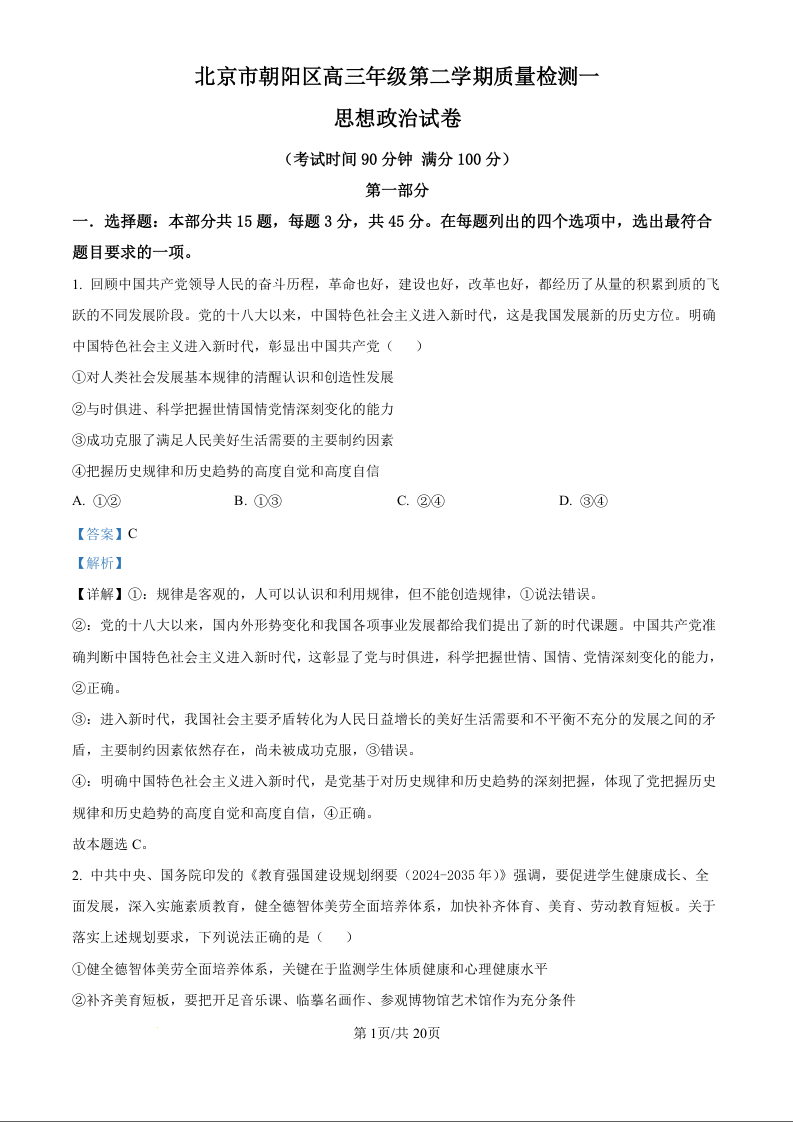 北京市朝阳区高三年级第二学期质量检测一

思想政治试卷

（考试时间 90 分钟 满分 100 分）

第一部分

一．选择题：本部分共 15 题，每题 3 分，共 45 分。在每题列出的四个选项中，选出最符合题目要求的一项。

1. 回顾中国共产党领导人民的奋斗历程，革命也好，建设也好，改革也好，都经历了从量的积累到质的飞跃的不同发展阶段。党的十八大以来，中国特色社会主义进入新时代，这是我国发展新的历史方位。明确中国特色社会主义进入新时代，彰显出中国共产党（　　）

①对人类社会发展基本规律的清醒认识和创造性发展

②与时俱进、科学把握世情国情党情深刻变化的能力

③成功克服了满足人民美好生活需要的主要制约因素

④把握历史规律和历史趋势的高度自觉和高度自信

A. ①②　　B. ①③　　C. ②④　　D. ③④

【答案】C

【解析】

【详解】①：规律是客观的，人可以认识和利用规律，但不能创造规律，①说法错误。

②：党的十八大以来，国内外形势变化和我国各项事业发展都给我们提出了新的时代课题。中国共产党准确判断中国特色社会主义进入新时代，这彰显了党与时俱进，科学把握世情、国情、党情深刻变化的能力，②正确。

③：进入新时代，我国社会主要矛盾转化为人民日益增长的美好生活需要和不平衡不充分的发展之间的矛盾，主要制约因素依然存在，尚未被成功克服，③错误。

④：明确中国特色社会主义进入新时代，是党基于对历史规律和历史趋势的深刻把握，体现了党把握历史规律和历史趋势的高度自觉和高度自信，④正确。

故本题选 C。

2. 中共中央、国务院印发的《教育强国建设规划纲要（2024-2035 年）》强调，要促进学生健康成长、全面发展，深入实施素质教育，健全德智体美劳全面培养体系，加快补齐体育、美育、劳动教育短板。关于落实上述规划要求，下列说法正确的是（　　）

①健全德智体美劳全面培养体系，关键在于监测学生体质健康和心理健康水平

②补齐美育短板，要把开足音乐课、临摹名画作、参观博物馆艺术馆作为充分条件

第 1页/共 20页